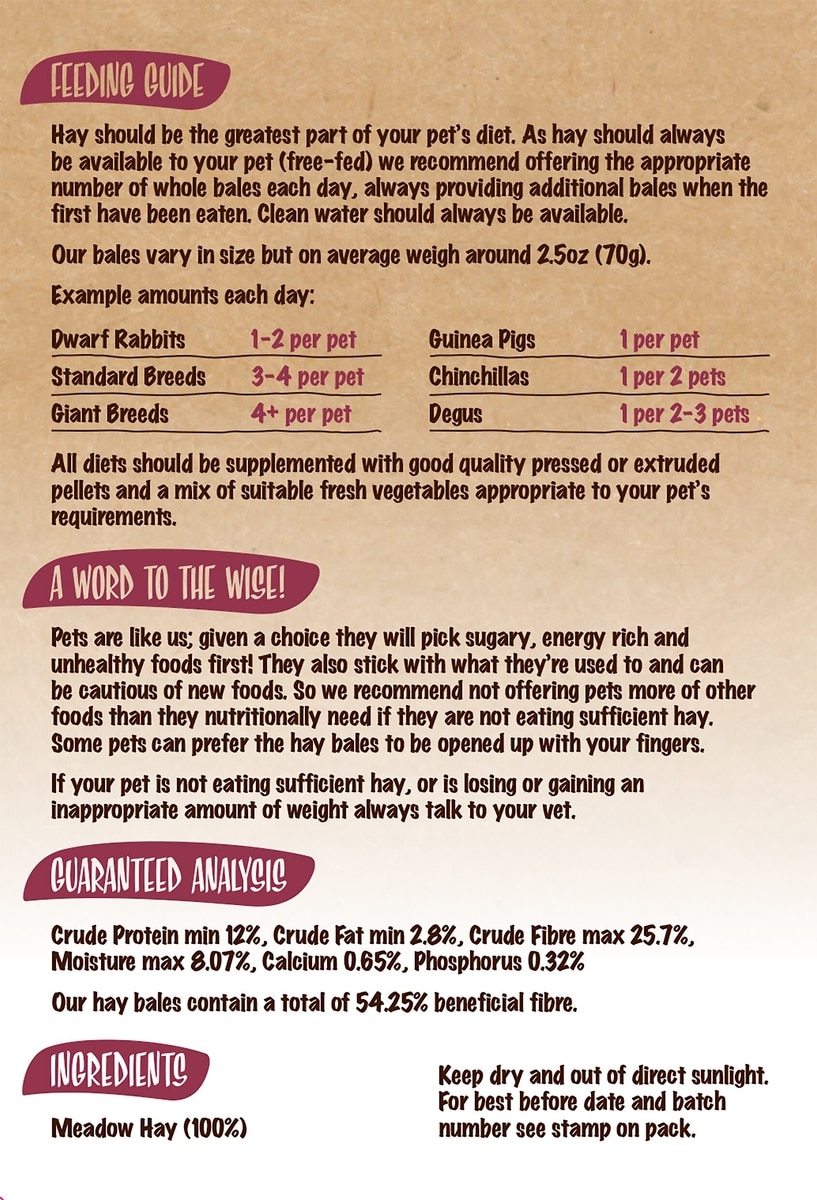 FEEDING GUIDE

Hay should be the greatest part of your pet's diet. As hay should always be available to your pet (free-fed) we recommend offering the appropriate number of whole bales each day, always providing additional bales when the first have been eaten. Clean water should always be available.

Our bales vary in size but on average weigh around 2.5oz (70g).

Example amounts each day:

Dwarf Rabbits 1-2 per pet
Standard Breeds 3-4 per pet
Giant Breeds 4+ per pet

Guinea Pigs 1 per pet
Chinchillas 1 per 2 pets
Degus 1 per 2-3 pets

All diets should be supplemented with good quality pressed or extruded pellets and a mix of suitable fresh vegetables appropriate to your pet's requirements.

A WORD TO THE WISE!

Pets are like us; given a choice they will pick sugary, energy rich and unhealthy foods first! They also stick with what they're used to and can be cautious of new foods. So we recommend not offering pets more of other foods than they nutritionally need if they are not eating sufficient hay. Some pets can prefer the hay bales to be opened up with your fingers.

If your pet is not eating sufficient hay, or is losing or gaining an inappropriate amount of weight always talk to your vet.

GUARANTEED ANALYSIS

Crude Protein min 12%, Crude Fat min 2.8%, Crude Fibre max 25.7%, Moisture max 8.07%, Calcium 0.65%, Phosphorus 0.32%

Our hay bales contain a total of 54.25% beneficial fibre.

INGREDIENTS

Meadow Hay (100%)

Keep dry and out of direct sunlight. For best before date and batch number see stamp on pack.